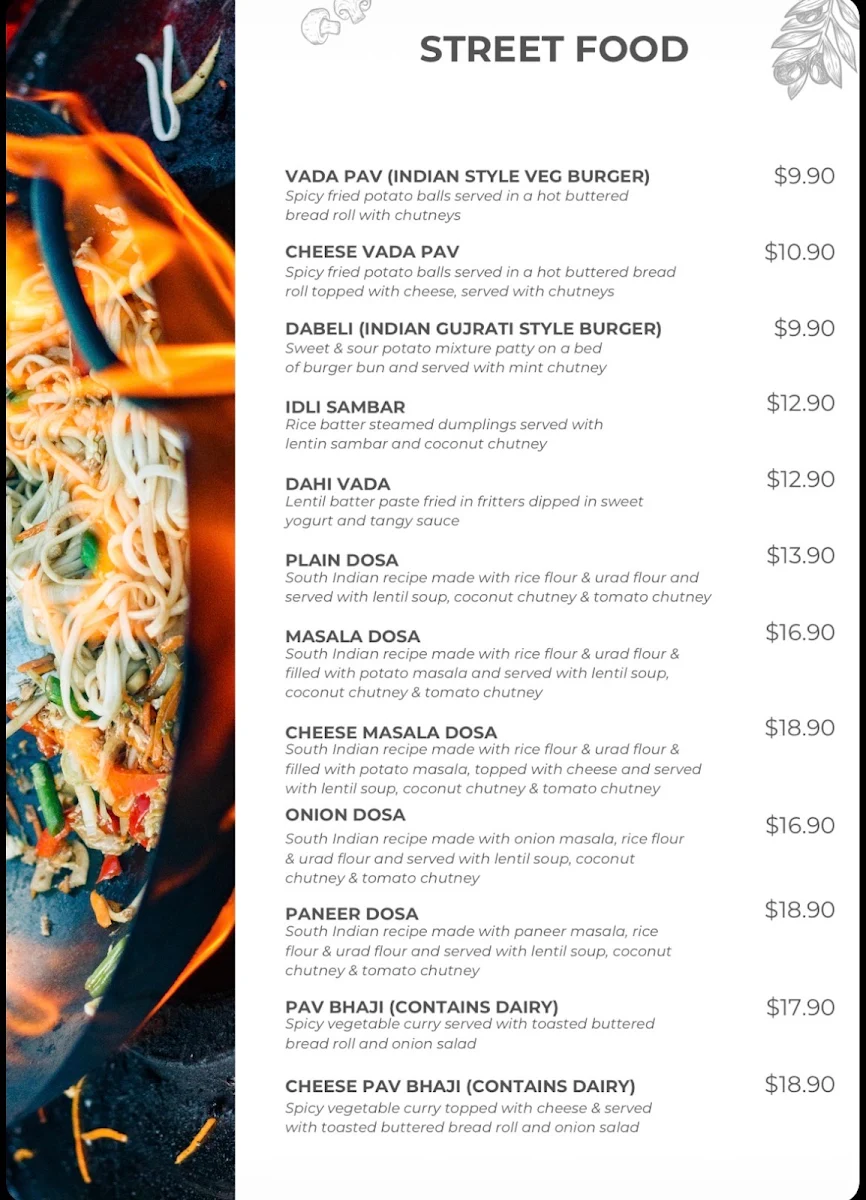 STREET FOOD

VADA PAV (INDIAN STYLE VEG BURGER) $9.90
Spicy fried potato balls served in a hot buttered bread roll with chutneys

CHEESE VADA PAV $10.90
Spicy fried potato balls served in a hot buttered bread roll topped with cheese, served with chutneys

DABELI (INDIAN GUJRATI STYLE BURGER) $9.90
Sweet & sour potato mixture patty on a bed of burger bun and served with mint chutney

IDLI SAMBAR $12.90
Rice batter steamed dumplings served with lentin sambar and coconut chutney

DAHI VADA $12.90
Lentil batter paste fried in fritters dipped in sweet yogurt and tangy sauce

PLAIN DOSA $13.90
South Indian recipe made with rice flour & urad flour and served with lentil soup, coconut chutney & tomato chutney

MASALA DOSA $16.90
South Indian recipe made with rice flour & urad flour & filled with potato masala and served with lentil soup, coconut chutney & tomato chutney

CHEESE MASALA DOSA $18.90
South Indian recipe made with rice flour & urad flour & filled with potato masala, topped with cheese and served with lentil soup, coconut chutney & tomato chutney

ONION DOSA $16.90
South Indian recipe made with onion masala, rice flour & urad flour and served with lentil soup, coconut chutney & tomato chutney

PANEER DOSA $18.90
South Indian recipe made with paneer masala, rice flour & urad flour and served with lentil soup, coconut chutney & tomato chutney

PAV BHAJI (CONTAINS DAIRY) $17.90
Spicy vegetable curry served with toasted buttered bread roll and onion salad

CHEESE PAV BHAJI (CONTAINS DAIRY) $18.90
Spicy vegetable curry topped with cheese & served with toasted buttered bread roll and onion salad